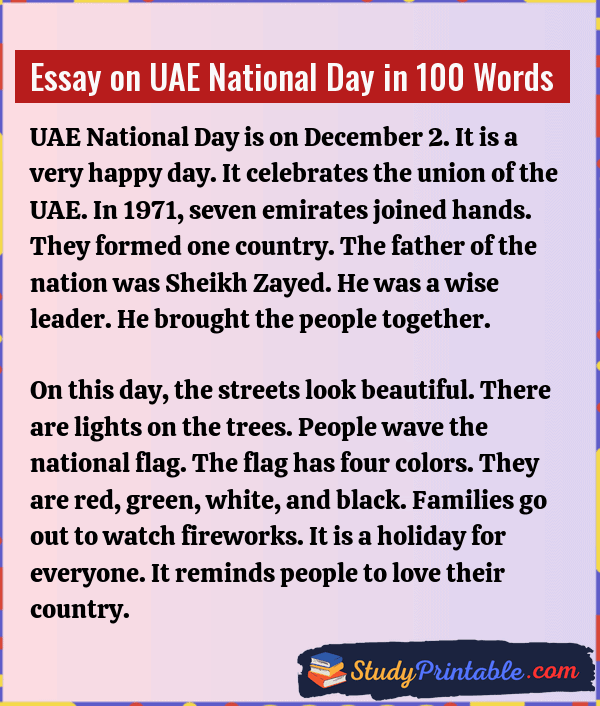 Essay on UAE National Day in 100 Words

UAE National Day is on December 2. It is a very happy day. It celebrates the union of the UAE. In 1971, seven emirates joined hands. They formed one country. The father of the nation was Sheikh Zayed. He was a wise leader. He brought the people together.

On this day, the streets look beautiful. There are lights on the trees. People wave the national flag. The flag has four colors. They are red, green, white, and black. Families go out to watch fireworks. It is a holiday for everyone. It reminds people to love their country.

StudyPrintable.com